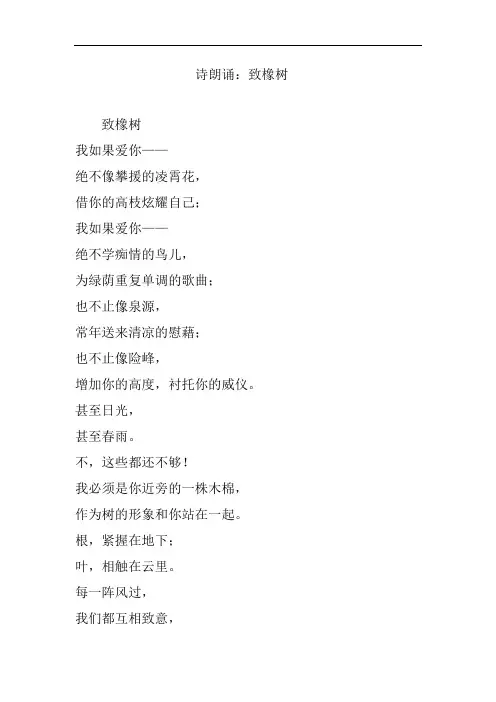 诗朗诵：致橡树

致橡树

我如果爱你——

绝不像攀援的凌霄花，

借你的高枝炫耀自己；

我如果爱你——

绝不学痴情的鸟儿，

为绿荫重复单调的歌曲；

也不止像泉源，

常年送来清凉的慰藉；

也不止像险峰，

增加你的高度，衬托你的威仪。

甚至日光，

甚至春雨。

不，这些都还不够！

我必须是你近旁的一株木棉，

作为树的形象和你站在一起。

根，紧握在地下；

叶，相触在云里。

每一阵风过，

我们都互相致意，